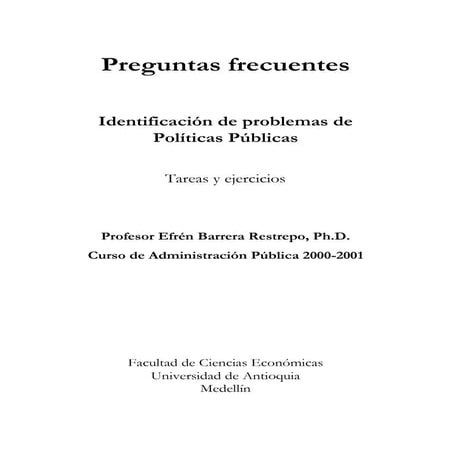 Preguntas frecuentes

Identificación de problemas de Políticas Públicas

Tareas y ejercicios

Profesor Efrén Barrera Restrepo, Ph.D.
Curso de Administración Pública 2000-2001

Facultad de Ciencias Económicas
Universidad de Antioquia
Medellín